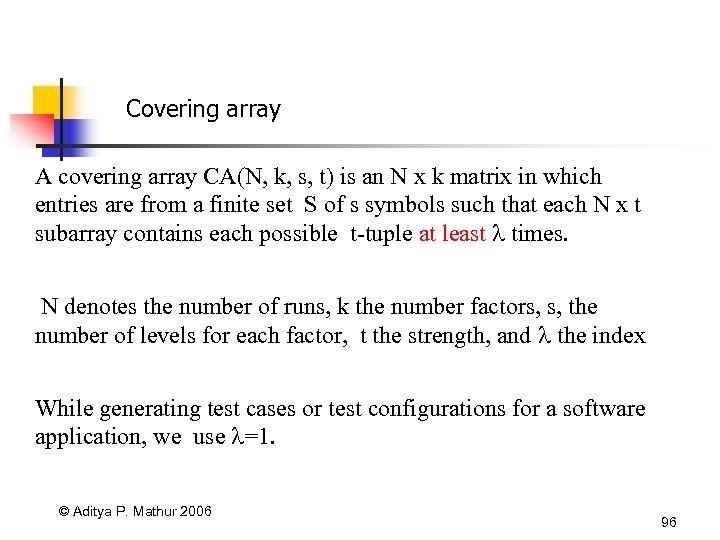 Covering array

A covering array CA(N, k, s, t) is an N x k matrix in which entries are from a finite set S of s symbols such that each N x t subarray contains each possible t-tuple at least $\lambda$ times.

N denotes the number of runs, k the number factors, s, the number of levels for each factor, t the strength, and $\lambda$ the index

While generating test cases or test configurations for a software application, we use $\lambda$=1.

© Aditya P. Mathur 2006

96